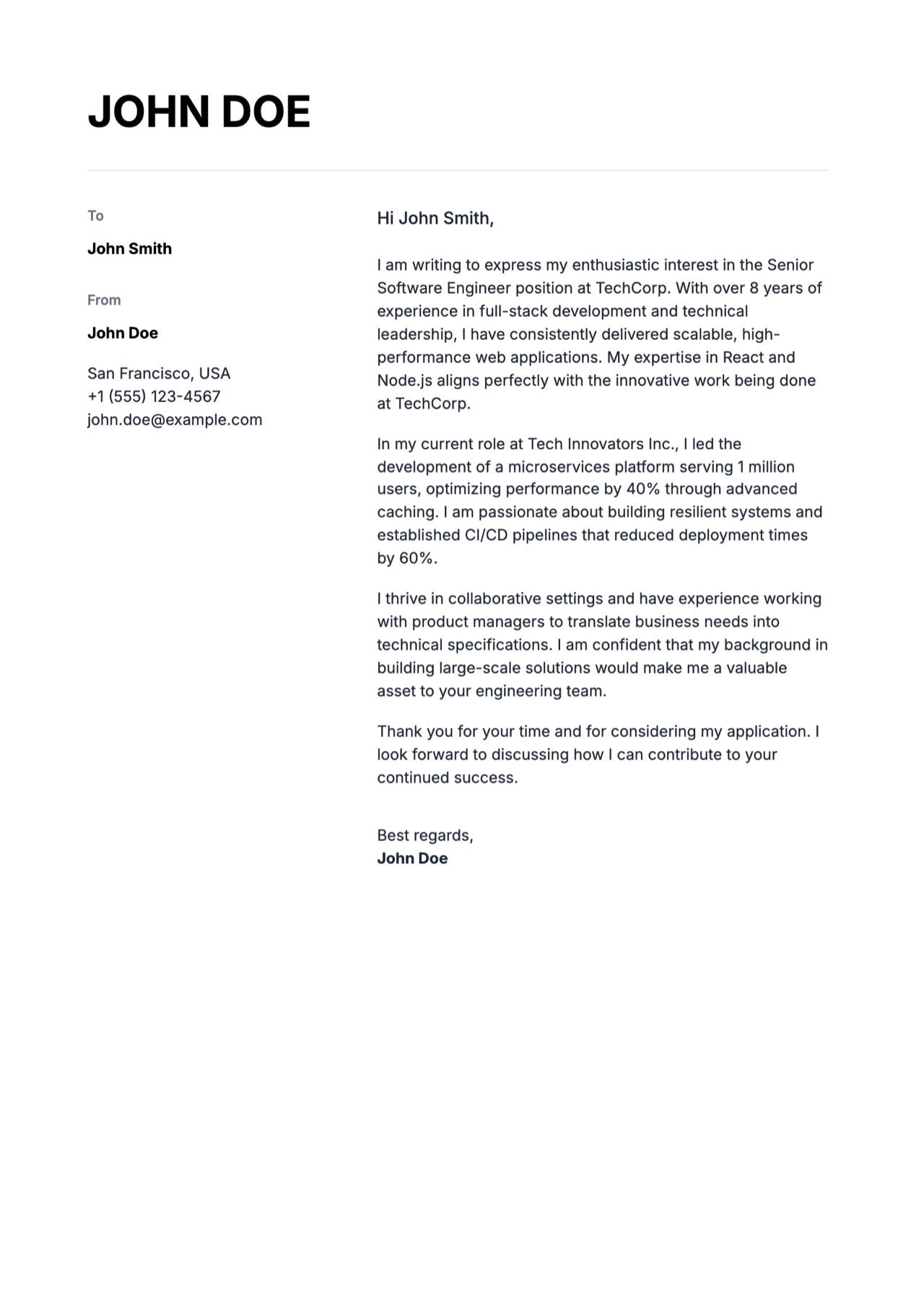 JOHN DOE

To

John Smith

From

John Doe

San Francisco, USA
+1 (555) 123-4567
john.doe@example.com

Hi John Smith,

I am writing to express my enthusiastic interest in the Senior Software Engineer position at TechCorp. With over 8 years of experience in full-stack development and technical leadership, I have consistently delivered scalable, high-performance web applications. My expertise in React and Node.js aligns perfectly with the innovative work being done at TechCorp.

In my current role at Tech Innovators Inc., I led the development of a microservices platform serving 1 million users, optimizing performance by 40% through advanced caching. I am passionate about building resilient systems and established CI/CD pipelines that reduced deployment times by 60%.

I thrive in collaborative settings and have experience working with product managers to translate business needs into technical specifications. I am confident that my background in building large-scale solutions would make me a valuable asset to your engineering team.

Thank you for your time and for considering my application. I look forward to discussing how I can contribute to your continued success.

Best regards,
John Doe